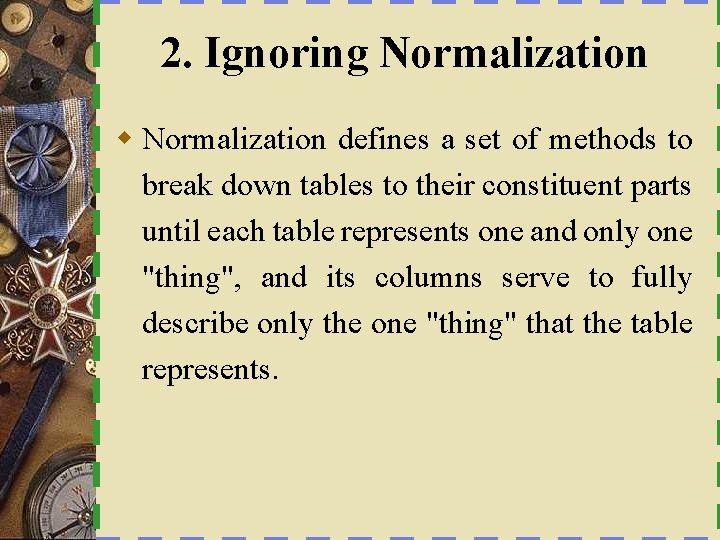 2. Ignoring Normalization

Normalization defines a set of methods to break down tables to their constituent parts until each table represents one and only one "thing", and its columns serve to fully describe only the one "thing" that the table represents.